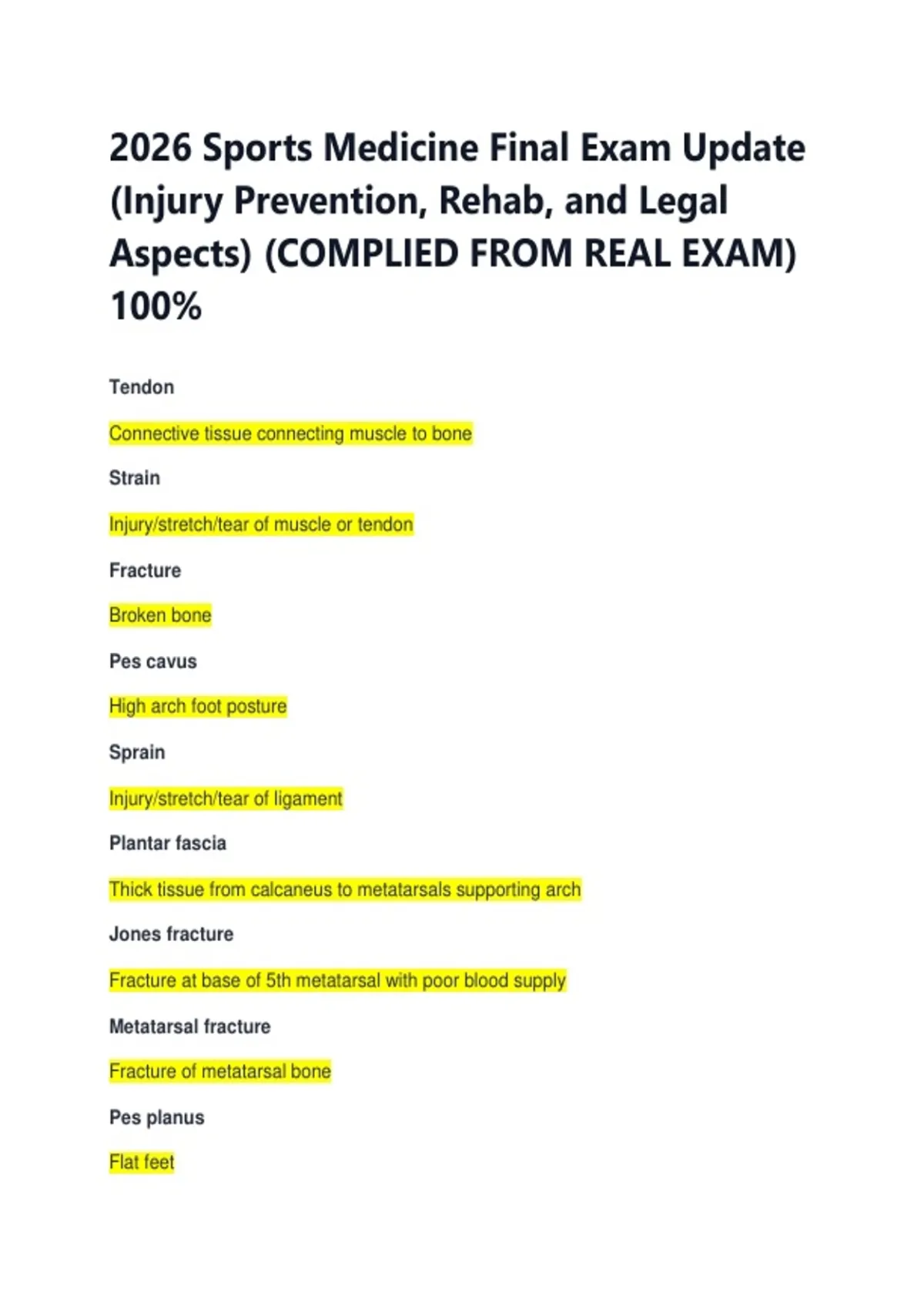 2026 Sports Medicine Final Exam Update (Injury Prevention, Rehab, and Legal Aspects) (COMPLIED FROM REAL EXAM) 100%

Tendon

Connective tissue connecting muscle to bone

Strain

Injury/stretch/tear of muscle or tendon

Fracture

Broken bone

Pes cavus

High arch foot posture

Sprain

Injury/stretch/tear of ligament

Plantar fascia

Thick tissue from calcaneus to metatarsals supporting arch

Jones fracture

Fracture at base of 5th metatarsal with poor blood supply

Metatarsal fracture

Fracture of metatarsal bone

Pes planus

Flat feet